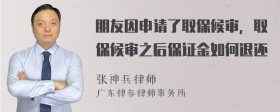 朋友因申请了取保候审，取保候审之后保证金如何退还

张神兵律师
广东律参律师事务所